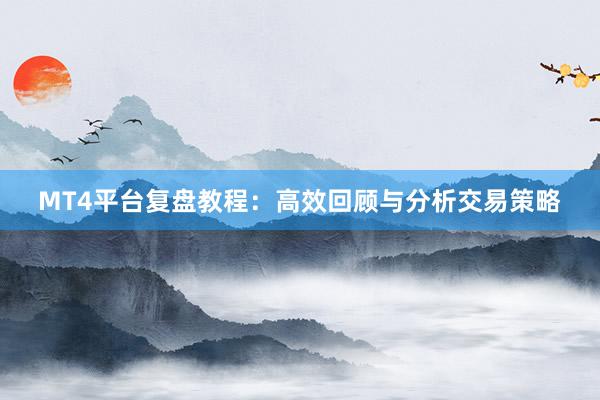 MT4平台复盘教程：高效回顾与分析交易策略